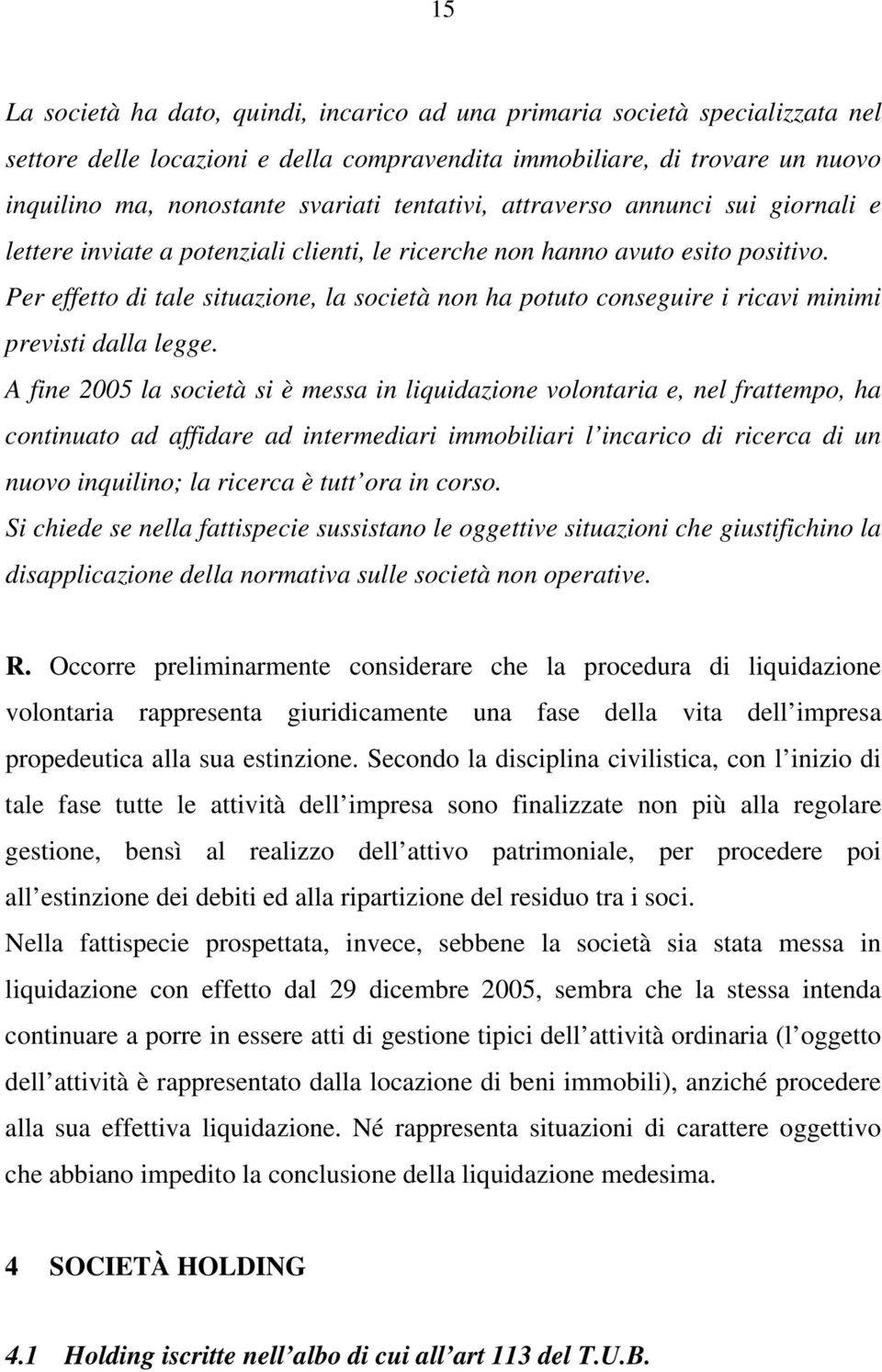 15

La società ha dato, quindi, incarico ad una primaria società specializzata nel settore delle locazioni e della compravendita immobiliare, di trovare un nuovo inquilino ma, nonostante svariati tentativi, attraverso annunci sui giornali e lettere inviate a potenziali clienti, le ricerche non hanno avuto esito positivo.
Per effetto di tale situazione, la società non ha potuto conseguire i ricavi minimi previsti dalla legge.
A fine 2005 la società si è messa in liquidazione volontaria e, nel frattempo, ha continuato ad affidare ad intermediari immobiliari l incarico di ricerca di un nuovo inquilino; la ricerca è tutt ora in corso.
Si chiede se nella fattispecie sussistano le oggettive situazioni che giustifichino la disapplicazione della normativa sulle società non operative.

R. Occorre preliminarmente considerare che la procedura di liquidazione volontaria rappresenta giuridicamente una fase della vita dell impresa propedeutica alla sua estinzione. Secondo la disciplina civilistica, con l inizio di tale fase tutte le attività dell impresa sono finalizzate non più alla regolare gestione, bensì al realizzo dell attivo patrimoniale, per procedere poi all estinzione dei debiti ed alla ripartizione del residuo tra i soci.
Nella fattispecie prospettata, invece, sebbene la società sia stata messa in liquidazione con effetto dal 29 dicembre 2005, sembra che la stessa intenda continuare a porre in essere atti di gestione tipici dell attività ordinaria (l oggetto dell attività è rappresentato dalla locazione di beni immobili), anziché procedere alla sua effettiva liquidazione. Né rappresenta situazioni di carattere oggettivo che abbiano impedito la conclusione della liquidazione medesima.

4 SOCIETÀ HOLDING

4.1 Holding iscritte nell albo di cui all art 113 del T.U.B.